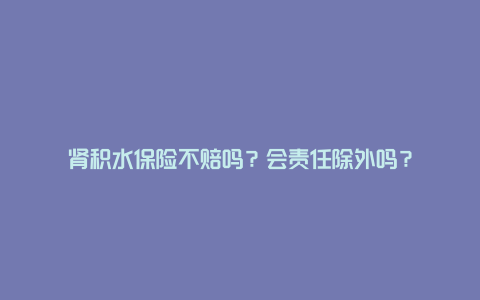 肾积水保险不赔吗？会责任除外吗？